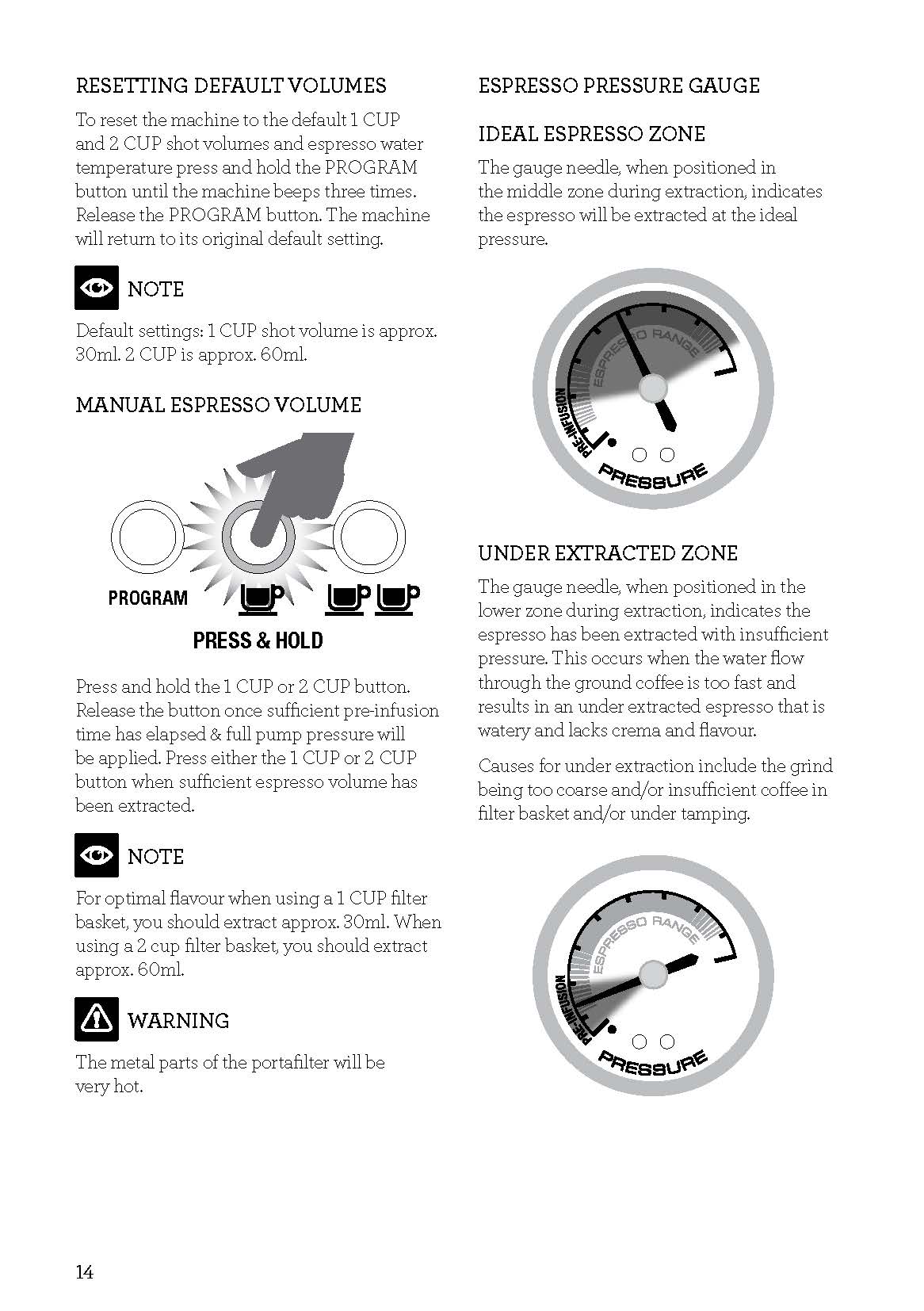 RESETTING DEFAULT VOLUMES

To reset the machine to the default 1 CUP and 2 CUP shot volumes and espresso water temperature press and hold the PROGRAM button until the machine beeps three times. Release the PROGRAM button. The machine will return to its original default setting.

NOTE

Default settings: 1 CUP shot volume is approx. 30ml. 2 CUP is approx. 60ml.

MANUAL ESPRESSO VOLUME

PROGRAM

PRESS & HOLD

Press and hold the 1 CUP or 2 CUP button. Release the button once sufficient pre-infusion time has elapsed & full pump pressure will be applied. Press either the 1 CUP or 2 CUP button when sufficient espresso volume has been extracted.

NOTE

For optimal flavour when using a 1 CUP filter basket, you should extract approx. 30ml. When using a 2 cup filter basket, you should extract approx. 60ml.

WARNING

The metal parts of the portafilter will be very hot.

ESPRESSO PRESSURE GAUGE

IDEAL ESPRESSO ZONE

The gauge needle, when positioned in the middle zone during extraction, indicates the espresso will be extracted at the ideal pressure.

ESPRESSO RANGE
PRE-INFUSION
PRESSURE

UNDER EXTRACTED ZONE

The gauge needle, when positioned in the lower zone during extraction, indicates the espresso has been extracted with insufficient pressure. This occurs when the water flow through the ground coffee is too fast and results in an under extracted espresso that is watery and lacks crema and flavour.

Causes for under extraction include the grind being too coarse and/or insufficient coffee in filter basket and/or under tamping.

ESPRESSO RANGE
PRE-INFUSION
PRESSURE

14